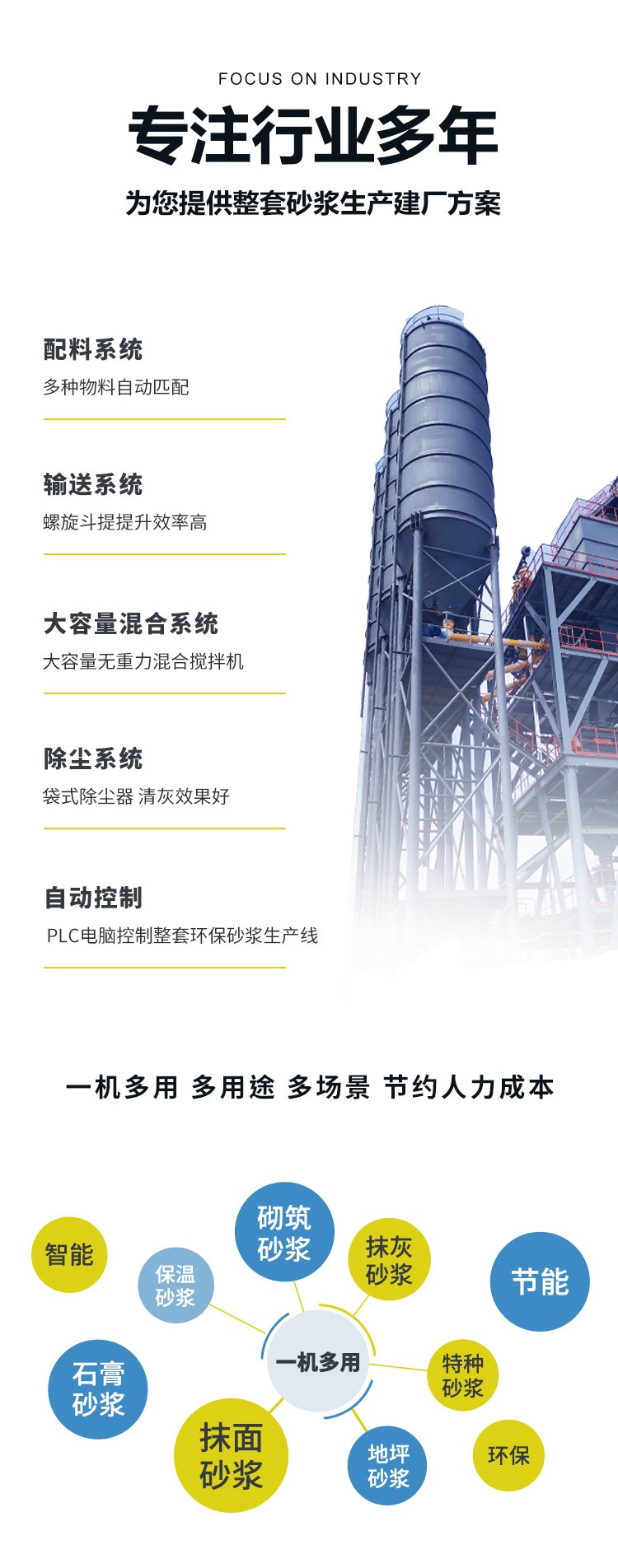 FOCUS ON INDUSTRY

专注行业多年

为您提供整套砂浆生产建厂方案

配料系统

多种物料自动匹配

输送系统

螺旋斗提提升效率高

大容量混合系统

大容量无重力混合搅拌机

除尘系统

袋式除尘器 清灰效果好

自动控制

PLC电脑控制整套环保砂浆生产线

一机多用 多用途 多场景 节约人力成本

智能

保温砂浆

砌筑砂浆

抹灰砂浆

节能

石膏砂浆

一机多用

特种砂浆

抹面砂浆

地坪砂浆

环保